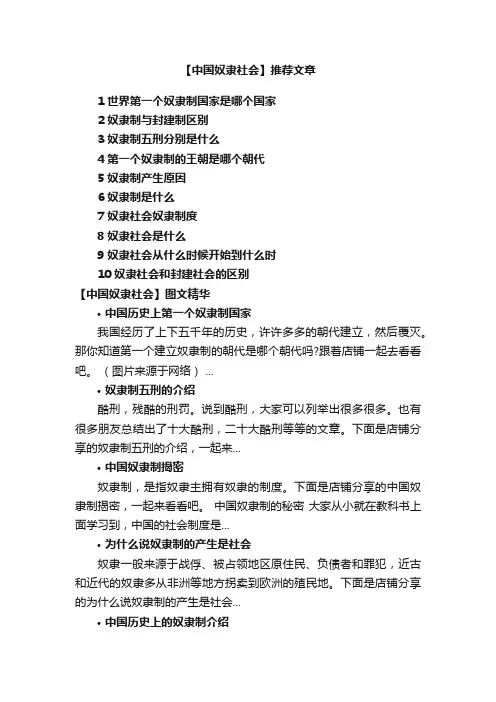 【中国奴隶社会】推荐文章

1 世界第一个奴隶制国家是哪个国家
2 奴隶制与封建制区别
3 奴隶制五刑分别是什么
4 第一个奴隶制的王朝是哪个朝代
5 奴隶制产生原因
6 奴隶制是什么
7 奴隶社会奴隶制度
8 奴隶社会是什么
9 奴隶社会从什么时候开始到什么时
10 奴隶社会和封建社会的区别

【中国奴隶社会】图文精华

• 中国历史上第一个奴隶制国家

我国经历了上下五千年的历史，许许多多的朝代建立，然后覆灭。那你知道第一个建立奴隶制的朝代是哪个朝代吗?跟着店铺一起去看看吧。（图片来源于网络）...

• 奴隶制五刑的介绍

酷刑，残酷的刑罚。说到酷刑，大家可以列举出很多很多。也有很多朋友总结出了十大酷刑，二十大酷刑等等的文章。下面是店铺分享的奴隶制五刑的介绍，一起来...

• 中国奴隶制揭密

奴隶制，是指奴隶主拥有奴隶的制度。下面是店铺分享的中国奴隶制揭密，一起来看看吧。 中国奴隶制的秘密 大家从小就在教科书上面学习到，中国的社会制度是...

• 为什么说奴隶制的产生是社会

奴隶一般来源于战俘、被占领地区原住民、负债者和罪犯，近古和近代的奴隶多从非洲等地方拐卖到欧洲的殖民地。下面是店铺分享的为什么说奴隶制的产生是社会...

• 中国历史上的奴隶制介绍